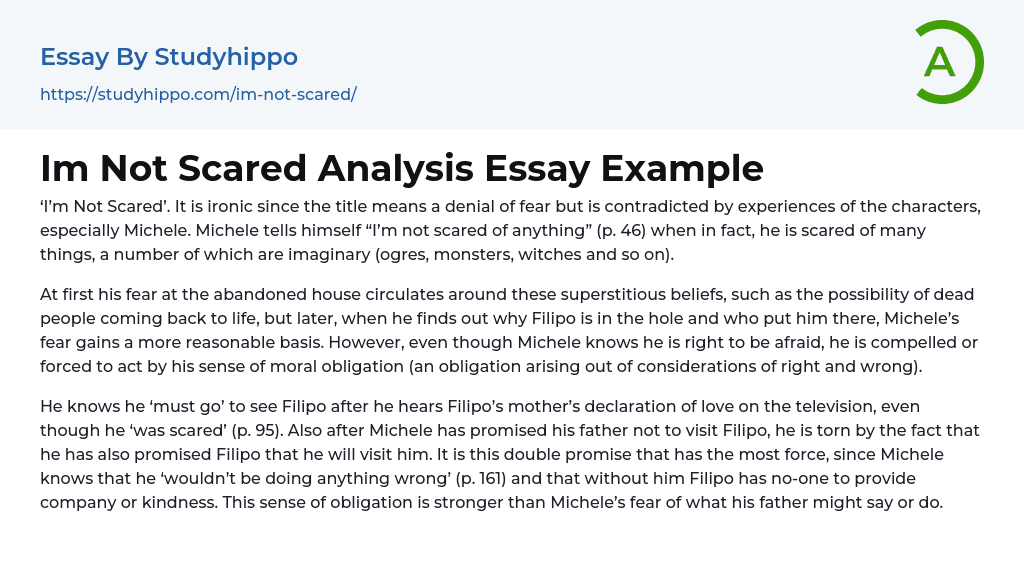 Essay By Studyhippo
https://studyhippo.com/im-not-scared/

A

Im Not Scared Analysis Essay Example

'I'm Not Scared'. It is ironic since the title means a denial of fear but is contradicted by experiences of the characters, especially Michele. Michele tells himself "I'm not scared of anything" (p. 46) when in fact, he is scared of many things, a number of which are imaginary (ogres, monsters, witches and so on).

At first his fear at the abandoned house circulates around these superstitious beliefs, such as the possibility of dead people coming back to life, but later, when he finds out why Filipo is in the hole and who put him there, Michele's fear gains a more reasonable basis. However, even though Michele knows he is right to be afraid, he is compelled or forced to act by his sense of moral obligation (an obligation arising out of considerations of right and wrong).

He knows he 'must go' to see Filipo after he hears Filipo's mother's declaration of love on the television, even though he 'was scared' (p. 95). Also after Michele has promised his father not to visit Filipo, he is torn by the fact that he has also promised Filipo that he will visit him. It is this double promise that has the most force, since Michele knows that he 'wouldn't be doing anything wrong' (p. 161) and that without him Filipo has no-one to provide company or kindness. This sense of obligation is stronger than Michele's fear of what his father might say or do.